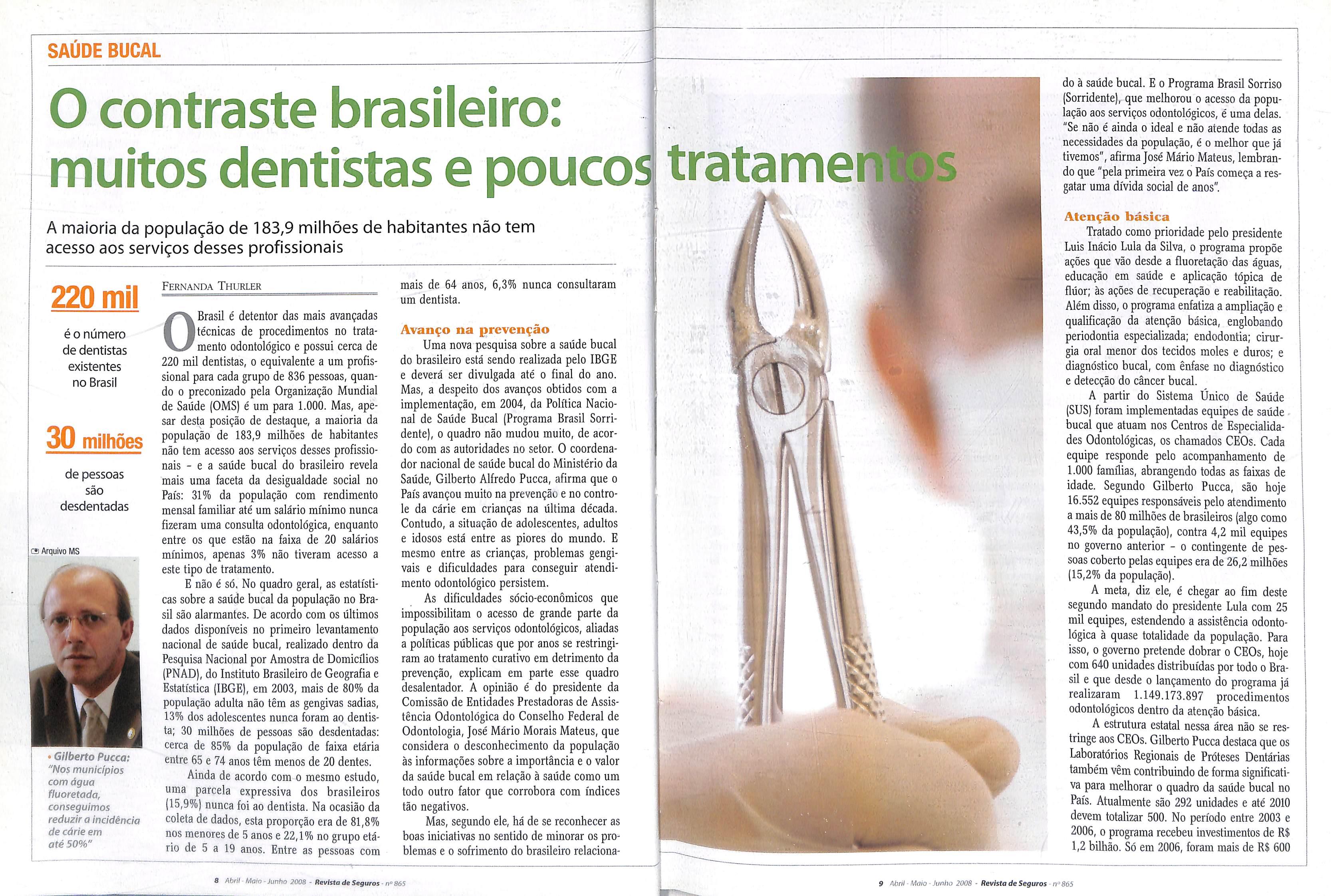 SAÚDE BUCAL

O contraste brasileiro: muitos dentistas e poucos tratamentos

A maioria da população de 183,9 milhões de habitantes não tem acesso aos serviços desses profissionais

220 mil

é o número de dentistas existentes no Brasil

30 milhões

de pessoas são desdentadas

Arquivo MS

• Gilberto Pucca: "Nos municípios com água fluoretada, conseguimos reduzir a incidência de cárie em até 50%"

FERNANDA THURLER

O Brasil é detentor das mais avançadas técnicas de procedimentos no tratamento odontológico e possui cerca de 220 mil dentistas, o equivalente a um profissional para cada grupo de 836 pessoas, quando o preconizado pela Organização Mundial de Saúde (OMS) é um para 1.000. Mas, apesar desta posição de destaque, a maioria da população de 183,9 milhões de habitantes não tem acesso aos serviços desses profissionais - e a saúde bucal do brasileiro revela mais uma faceta da desigualdade social no País: 31% da população com rendimento mensal familiar até um salário mínimo nunca fizeram uma consulta odontológica, enquanto entre os que estão na faixa de 20 salários mínimos, apenas 3% não tiveram acesso a este tipo de tratamento.

E não é só. No quadro geral, as estatísticas sobre a saúde bucal da população no Brasil são alarmantes. De acordo com os últimos dados disponíveis no primeiro levantamento nacional de saúde bucal, realizado dentro da Pesquisa Nacional por Amostra de Domicílios (PNAD), do Instituto Brasileiro de Geografia e Estatística (IBGE), em 2003, mais de 80% da população adulta não têm as gengivas sadias, 13% dos adolescentes nunca foram ao dentista; 30 milhões de pessoas são desdentadas: cerca de 85% da população de faixa etária entre 65 e 74 anos têm menos de 20 dentes.

Ainda de acordo com o mesmo estudo, uma parcela expressiva dos brasileiros (15,9%) nunca foi ao dentista. Na ocasião da coleta de dados, esta proporção era de 81,8% nos menores de 5 anos e 22,1% no grupo etário de 5 a 19 anos. Entre as pessoas com mais de 64 anos, 6,3% nunca consultaram um dentista.

Avanço na prevenção

Uma nova pesquisa sobre a saúde bucal do brasileiro está sendo realizada pelo IBGE e deverá ser divulgada até o final do ano. Mas, a despeito dos avanços obtidos com a implementação, em 2004, da Política Nacional de Saúde Bucal (Programa Brasil Sorridente), o quadro não mudou muito, de acordo com as autoridades no setor. O coordenador nacional de saúde bucal do Ministério da Saúde, Gilberto Alfredo Pucca, afirma que o País avançou muito na prevenção e no controle da cárie em crianças na última década. Contudo, a situação de adolescentes, adultos e idosos está entre as piores do mundo. E mesmo entre as crianças, problemas gengivais e dificuldades para conseguir atendimento odontológico persistem.

As dificuldades sócio-econômicos que impossibilitam o acesso de grande parte da população aos serviços odontológicos, aliadas a políticas públicas que por anos se restringiram ao tratamento curativo em detrimento da prevenção, explicam em parte esse quadro desalentador. A opinião é do presidente da Comissão de Entidades Prestadoras de Assistência Odontológica do Conselho Federal de Odontologia, José Mário Morais Mateus, que considera o desconhecimento da população às informações sobre a importância e o valor da saúde bucal em relação à saúde como um todo outro fator que corrobora com índices tão negativos.

Mas, segundo ele, há de se reconhecer as boas iniciativas no sentido de minorar os problemas e o sofrimento do brasileiro relacionado à saúde bucal. E o Programa Brasil Sorriso (Sorridente), que melhorou o acesso da população aos serviços odontológicos, é uma delas. "Se não é ainda o ideal e não atende todas as necessidades da população, é o melhor que já tivemos", afirma José Mário Mateus, lembrando que "pela primeira vez o País começa a resgatar uma dívida social de anos".

Atenção básica

Tratado como prioridade pelo presidente Luis Inácio Lula da Silva, o programa propõe ações que vão desde a fluoretação das águas, educação em saúde e aplicação tópica de flúor; às ações de recuperação e reabilitação. Além disso, o programa enfatiza a ampliação e qualificação da atenção básica, englobando periodontia especializada; endodontia; cirurgia oral menor dos tecidos moles e duros; e diagnóstico bucal, com ênfase no diagnóstico e detecção do câncer bucal.

A partir do Sistema Único de Saúde (SUS) foram implementadas equipes de saúde bucal que atuam nos Centros de Especialidades Odontológicas, os chamados CEOs. Cada equipe responde pelo acompanhamento de 1.000 famílias, abrangendo todas as faixas de idade. Segundo Gilberto Pucca, são hoje 16.552 equipes responsáveis pelo atendimento a mais de 80 milhões de brasileiros (algo como 43,5% da população), contra 4,2 mil equipes no governo anterior - o contingente de pessoas coberto pelas equipes era de 26,2 milhões (15,2% da população).

A meta, diz ele, é chegar ao fim deste segundo mandato do presidente Lula com 25 mil equipes, estendendo a assistência odontológica à quase totalidade da população. Para isso, o governo pretende dobrar o CEOs, hoje com 640 unidades distribuídas por todo o Brasil e que desde o lançamento do programa já realizaram 1.149.173.897 procedimentos odontológicos dentro da atenção básica.

A estrutura estatal nessa área não se restringe aos CEOs. Gilberto Pucca destaca que os Laboratórios Regionais de Próteses Dentárias também vêm contribuindo de forma significativa para melhorar o quadro da saúde bucal no País. Atualmente são 292 unidades e até 2010 devem totalizar 500. No período entre 2003 e 2006, o programa recebeu investimentos de R$ 1,2 bilhão. Só em 2006, foram mais de R$ 600

8 Abril - Maio - Junho 2008 - Revista de Seguros - nº 865

9 Abril - Maio - Junho 2008 - Revista de Seguros - nº 865